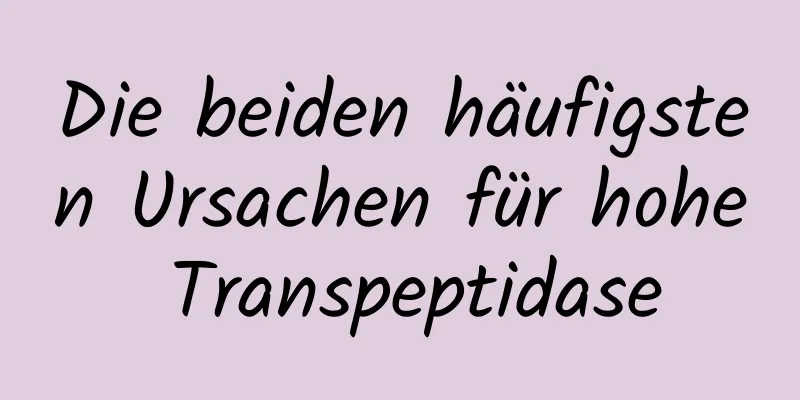 Die beiden häufigsten Ursachen für hohe Transpeptidase